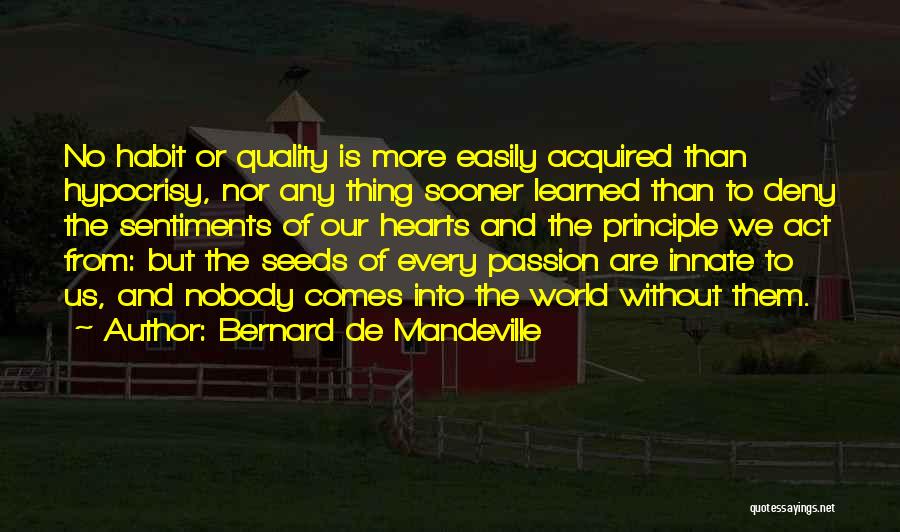 No habit or quality is more easily acquired than hypocrisy, nor any thing sooner learned than to deny the sentiments of our hearts and the principle we act from: but the seeds of every passion are innate to us, and nobody comes into the world without them.

~ Author: Bernard de Mandeville

quotessayings.net